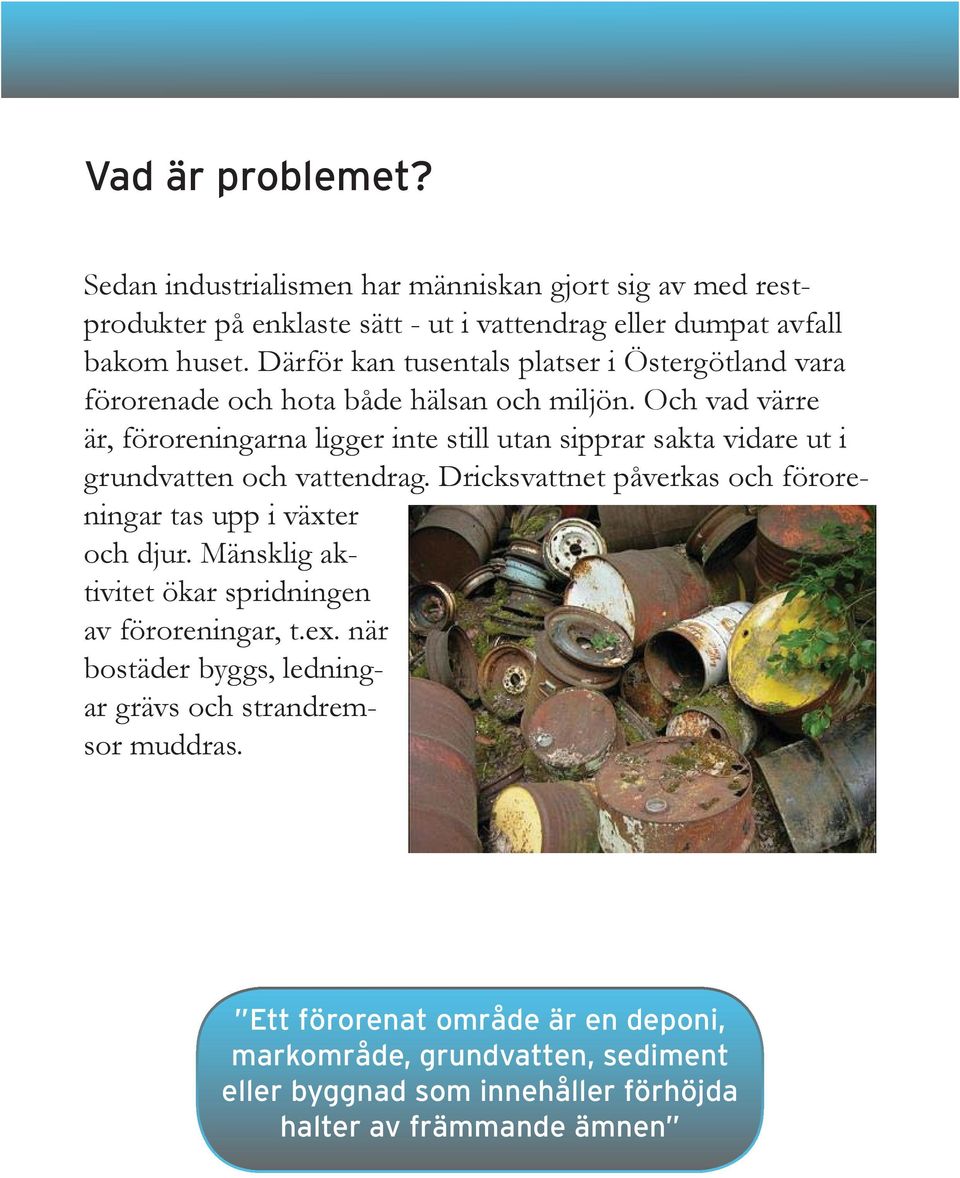 Vad är problemet?

Sedan industrialismen har människan gjort sig av med restprodukter på enklaste sätt - ut i vattendrag eller dumpat avfall bakom huset. Därför kan tusentals platser i Östergötland vara förorenade och hota både hälsan och miljön. Och vad värre är, föroreningarna ligger inte still utan sipprar sakta vidare ut i grundvatten och vattendrag. Dricksvattnet påverkas och föroreningar tas upp i växter och djur. Mänsklig aktivitet ökar spridningen av föroreningar, t.ex. när bostäder byggs, ledningar grävs och strandremsor muddras.

"Ett förorenat område är en deponi, markområde, grundvatten, sediment eller byggnad som innehåller förhöjda halter av främmande ämnen"